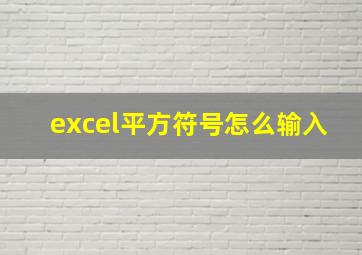 excel平方符号怎么输入